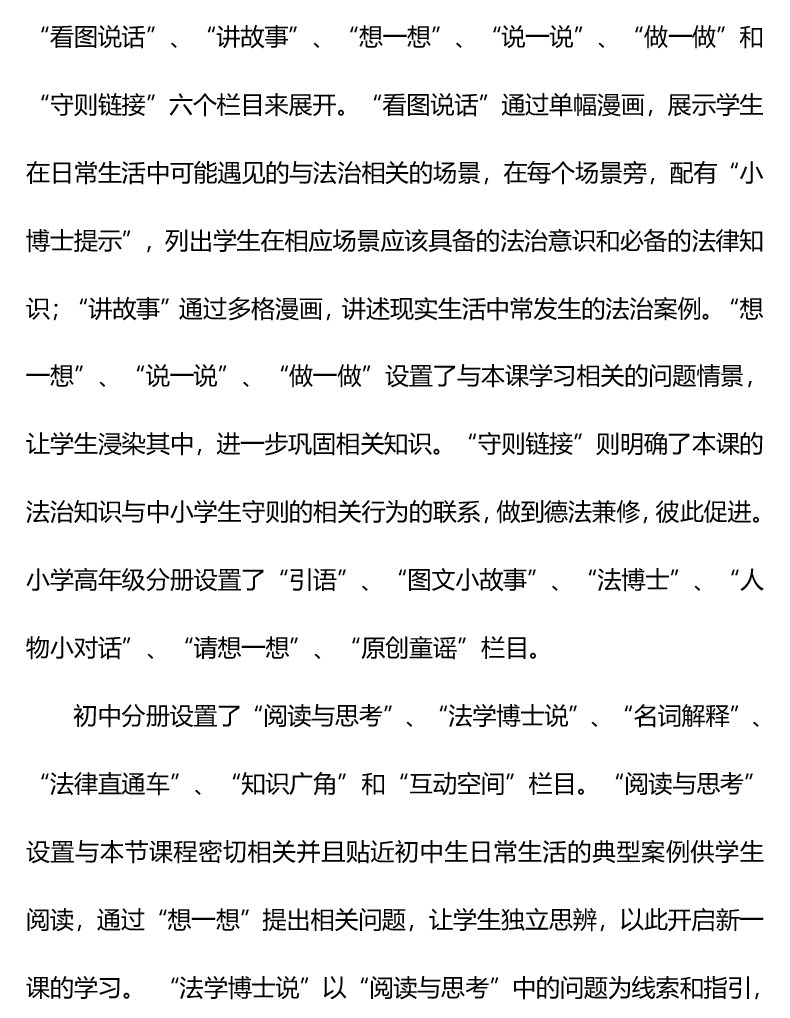 “看图说话”、“讲故事”、“想一想”、“说一说”、“做一做”和“守则链接”六个栏目来展开。“看图说话”通过单幅漫画，展示学生在日常生活中可能遇见的与法治相关的场景，在每个场景旁，配有“小博士提示”，列出学生在相应场景应该具备的法治意识和必备的法律知识；“讲故事”通过多格漫画，讲述现实生活中常发生的法治案例。“想一想”、“说一说”、“做一做”设置了与本课学习相关的问题情景，让学生浸染其中，进一步巩固相关知识。“守则链接”则明确了本课的法治知识与中小学生守则的相关行为的联系，做到德法兼修，彼此促进。小学高年级分册设置了“引语”、“图文小故事”、“法博士”、“人物小对话”、“请想一想”、“原创童谣”栏目。

初中分册设置了“阅读与思考”、“法学博士说”、“名词解释”、“法律直通车”、“知识广角”和“互动空间”栏目。“阅读与思考”设置与本节课程密切相关并且贴近初中生日常生活的典型案例供学生阅读，通过“想一想”提出相关问题，让学生独立思辨，以此开启新一课的学习。“法学博士说”以“阅读与思考”中的问题为线索和指引，